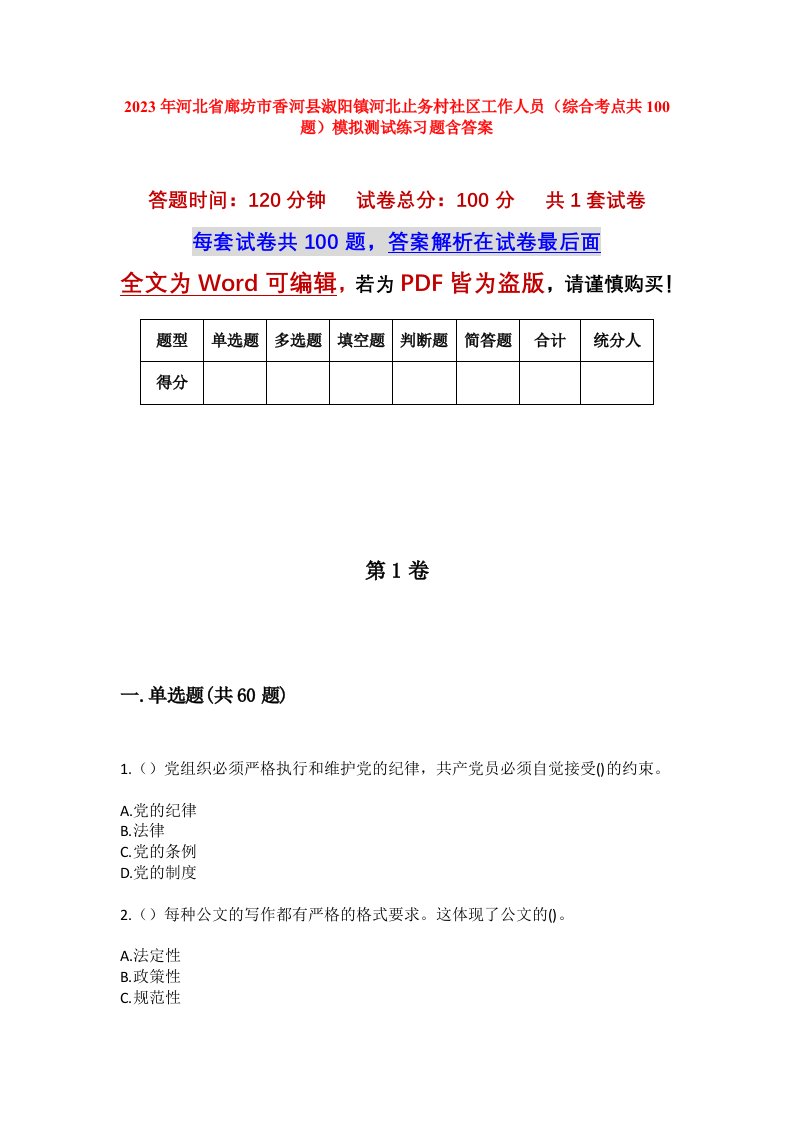 2023年河北省廊坊市香河县淑阳镇河北止务村社区工作人员（综合考点共100题）模拟测试练习题含答案

答题时间：120分钟　　试卷总分：100分　　共1套试卷

每套试卷共100题，答案解析在试卷最后面

全文为Word可编辑，若为PDF皆为盗版，请谨慎购买！

| 题型 | 单选题 | 多选题 | 填空题 | 判断题 | 简答题 | 合计 | 统分人 |
|---|---|---|---|---|---|---|---|
| 得分 | | | | | | | |

第1卷

一.单选题(共60题)

1.（）党组织必须严格执行和维护党的纪律，共产党员必须自觉接受()的约束。

A.党的纪律
B.法律
C.党的条例
D.党的制度

2.（）每种公文的写作都有严格的格式要求。这体现了公文的()。

A.法定性
B.政策性
C.规范性